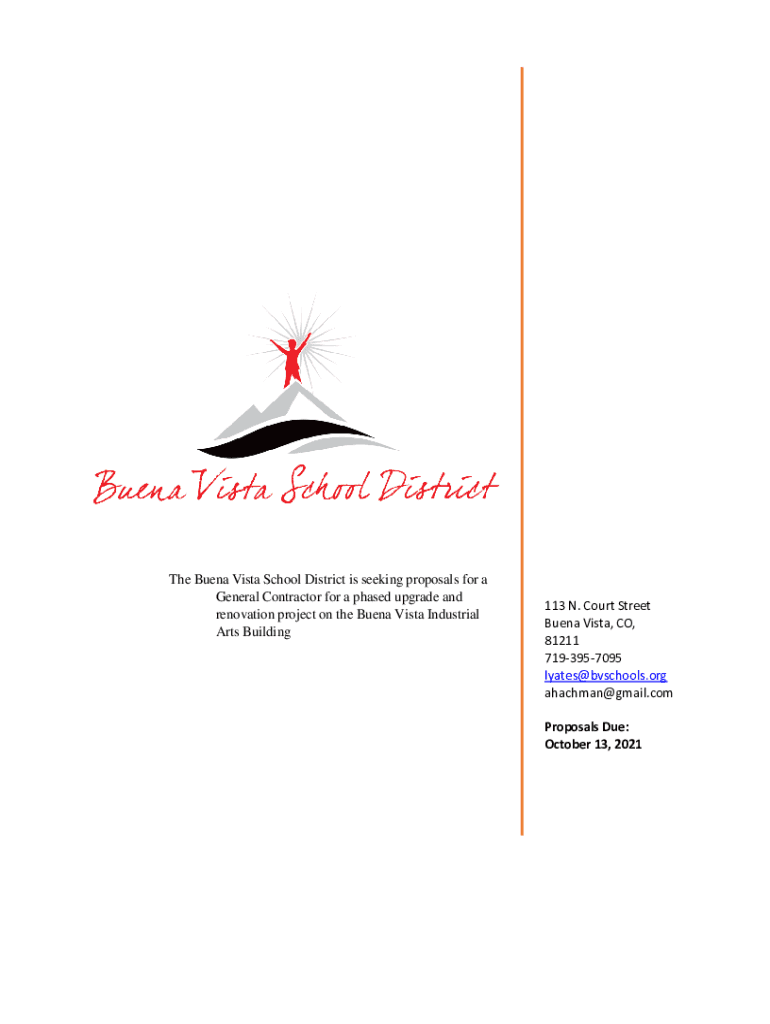 Buena Vista School District

The Buena Vista School District is seeking proposals for a General Contractor for a phased upgrade and renovation project on the Buena Vista Industrial Arts Building

113 N. Court Street
Buena Vista, CO,
81211
719-395-7095
lyates@bvschools.org
ahachman@gmail.com

Proposals Due:
October 13, 2021